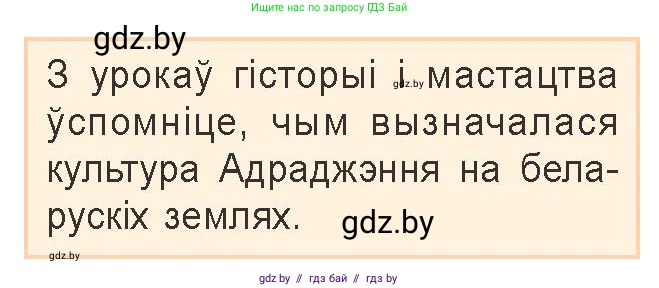 Ищите нас по запросу ГДЗ Бай

gdz.by

З урокаў гісторыі і мастацтва ўспомніце, чым вызначалася культура Адраджэння на беларускіх землях.

gdz.by

gdz.by

gdz.by

gdz by // гдз бай // гдз by